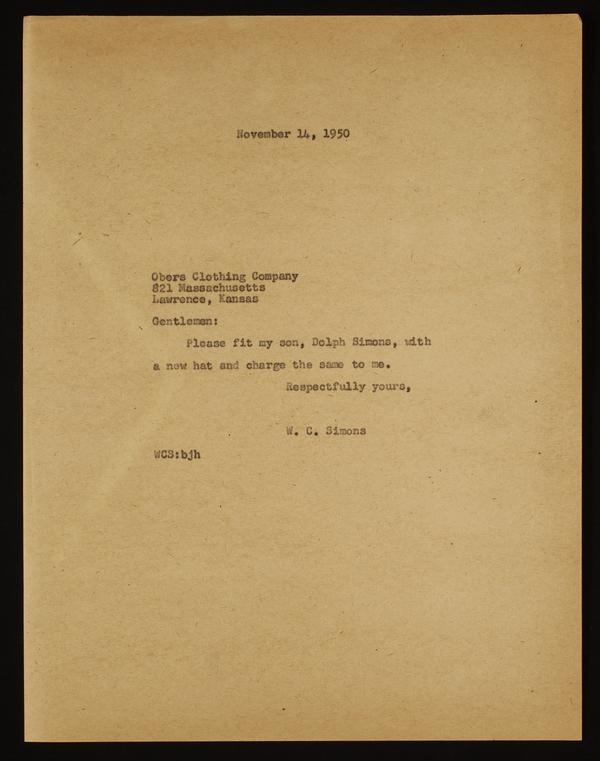 November 14, 1950

Obers Clothing Company
821 Massachusetts
Lawrence, Kansas

Gentlemen:

Please fit my son, Dolph Simons, with a new hat and charge the same to me.

Respectfully yours,

W. C. Simons

WCS:bjh